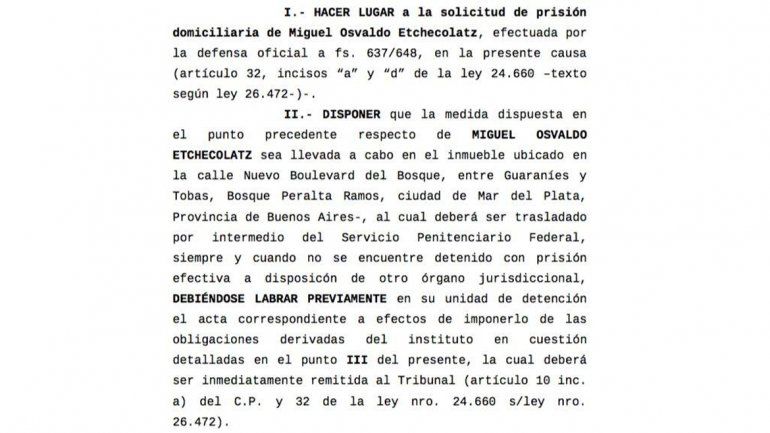 I.- HACER LUGAR a la solicitud de prisión domiciliaria de Miguel Osvaldo Etchecolatz, efectuada por la defensa oficial a fs. 637/648, en la presente causa (artículo 32, incisos "a" y "d" de la ley 24.660 –texto según ley 26.472-)-.

II.- DISPONER que la medida dispuesta en el punto precedente respecto de MIGUEL OSVALDO ETCHECOLATZ sea llevada a cabo en el inmueble ubicado en la calle Nuevo Boulevard del Bosque, entre Guaraníes y Tobas, Bosque Peralta Ramos, ciudad de Mar del Plata, Provincia de Buenos Aires-, al cual deberá ser trasladado por intermedio del Servicio Penitenciario Federal, siempre y cuando no se encuentre detenido con prisión efectiva a disposición de otro órgano jurisdiccional, DEBIÉNDOSE LABRAR PREVIAMENTE en su unidad de detención el acta correspondiente a efectos de imponerlo de las obligaciones derivadas del instituto en cuestión detalladas en el punto III del presente, la cual deberá ser inmediatamente remitida al Tribunal (artículo 10 inc. a) del C.P. y 32 de la ley nro. 24.660 s/ley nro. 26.472).